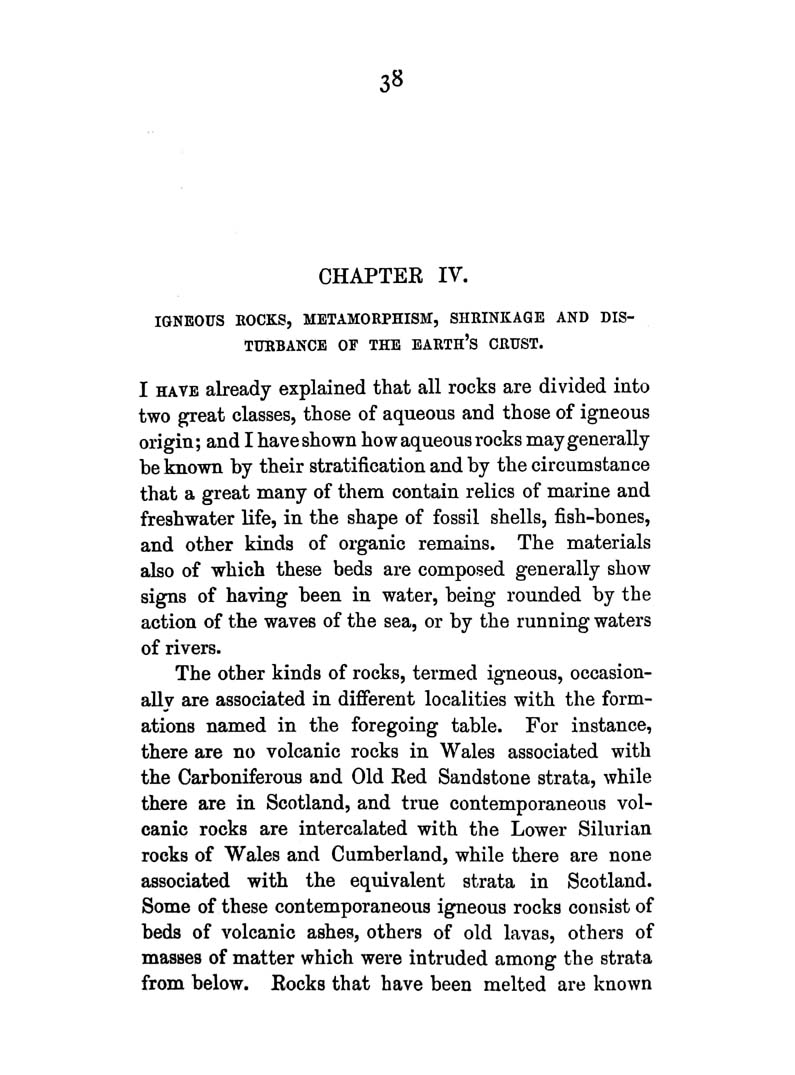 38

CHAPTER IV.

IGNEOUS ROCKS, METAMORPHISM, SHRINKAGE AND DISTURBANCE OF THE EARTH'S CRUST.

I HAVE already explained that all rocks are divided into two great classes, those of aqueous and those of igneous origin; and I have shown how aqueous rocks may generally be known by their stratification and by the circumstance that a great many of them contain relics of marine and freshwater life, in the shape of fossil shells, fish-bones, and other kinds of organic remains. The materials also of which these beds are composed generally show signs of having been in water, being rounded by the action of the waves of the sea, or by the running waters of rivers.

The other kinds of rocks, termed igneous, occasionally are associated in different localities with the formations named in the foregoing table. For instance, there are no volcanic rocks in Wales associated with the Carboniferous and Old Red Sandstone strata, while there are in Scotland, and true contemporaneous volcanic rocks are intercalated with the Lower Silurian rocks of Wales and Cumberland, while there are none associated with the equivalent strata in Scotland. Some of these contemporaneous igneous rocks consist of beds of volcanic ashes, others of old lavas, others of masses of matter which were intruded among the strata from below. Rocks that have been melted are known